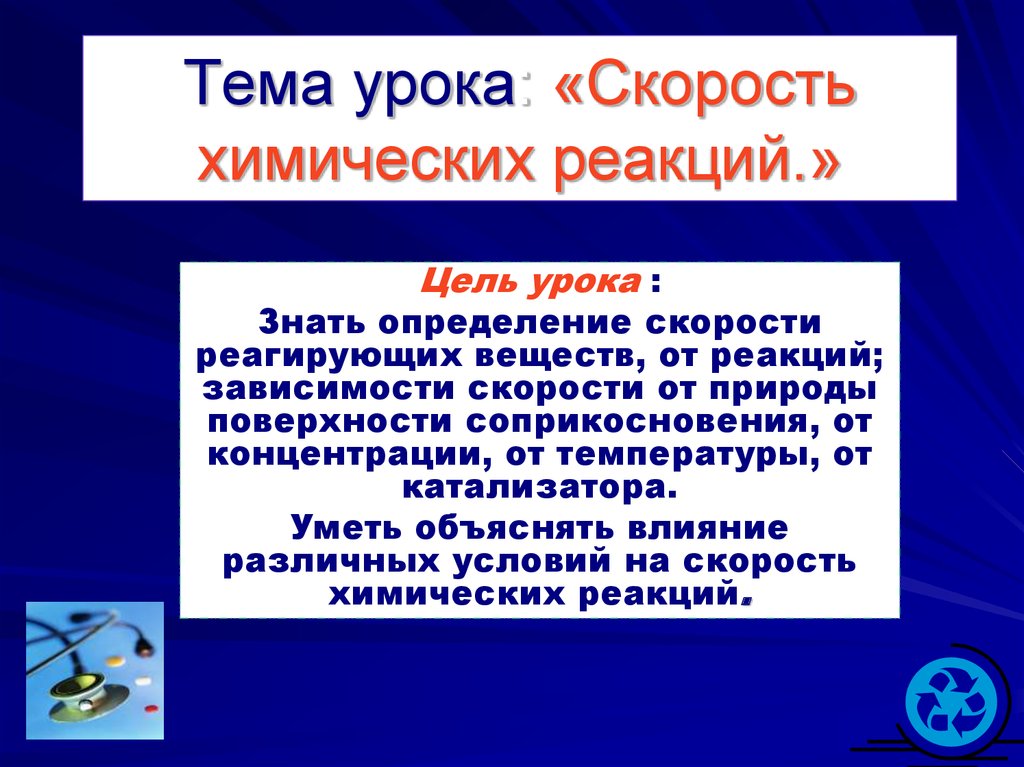 Тема урока: «Скорость химических реакций.»

Цель урока :
Знать определение скорости реагирующих веществ, от реакций; зависимости скорости от природы поверхности соприкосновения, от концентрации, от температуры, от катализатора.
Уметь объяснять влияние различных условий на скорость химических реакций.